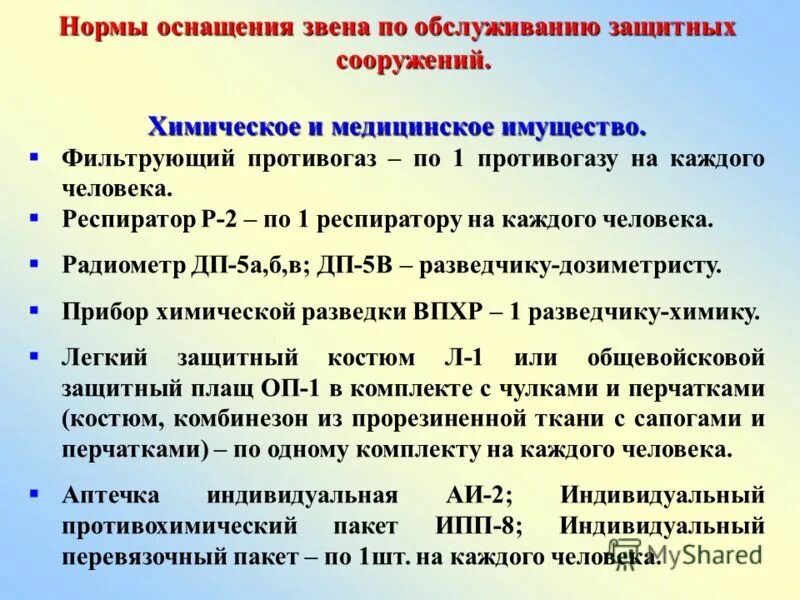 Нормы оснащения звена по обслуживанию защитных сооружений.

Химическое и медицинское имущество.

▪ Фильтрующий противогаз – по 1 противогазу на каждого человека.

▪ Респиратор Р-2 – по 1 респиратору на каждого человека.

▪ Радиометр ДП-5а,б,в; ДП-5В – разведчику-дозиметристу.

▪ Прибор химической разведки ВПХР – 1 разведчику-химику.

▪ Легкий защитный костюм Л-1 или общевойсковой защитный плащ ОП-1 в комплекте с чулками и перчатками (костюм, комбинезон из прорезиненной ткани с сапогами и перчатками) – по одному комплекту на каждого человека.

▪ Аптечка индивидуальная АИ-2; Индивидуальный противохимический пакет ИПП-8; Индивидуальный перевязочный пакет – по 1шт. на каждого человека.

MyShared